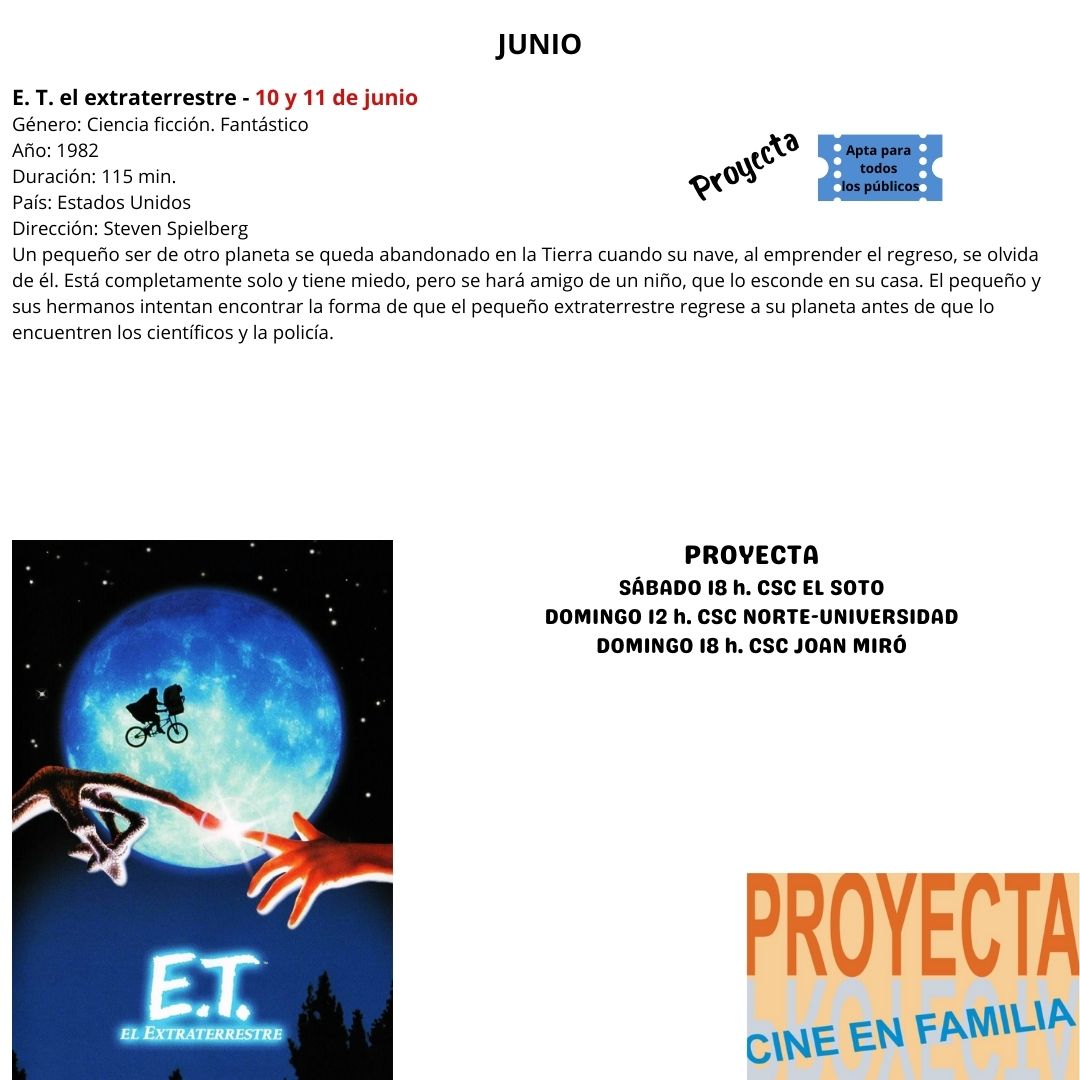 JUNIO

E. T. el extraterrestre - 10 y 11 de junio
Género: Ciencia ficción. Fantástico
Año: 1982
Duración: 115 min.
País: Estados Unidos
Dirección: Steven Spielberg

Proyecta

Apta para todos los públicos

Un pequeño ser de otro planeta se queda abandonado en la Tierra cuando su nave, al emprender el regreso, se olvida de él. Está completamente solo y tiene miedo, pero se hará amigo de un niño, que lo esconde en su casa. El pequeño y sus hermanos intentan encontrar la forma de que el pequeño extraterrestre regrese a su planeta antes de que lo encuentren los científicos y la policía.

E.T. EL EXTRATERRESTRE

PROYECTA
SÁBADO 18 h. CSC EL SOTO
DOMINGO 12 h. CSC NORTE-UNIVERSIDAD
DOMINGO 18 h. CSC JOAN MIRÓ

PROYECTA
CINE EN FAMILIA